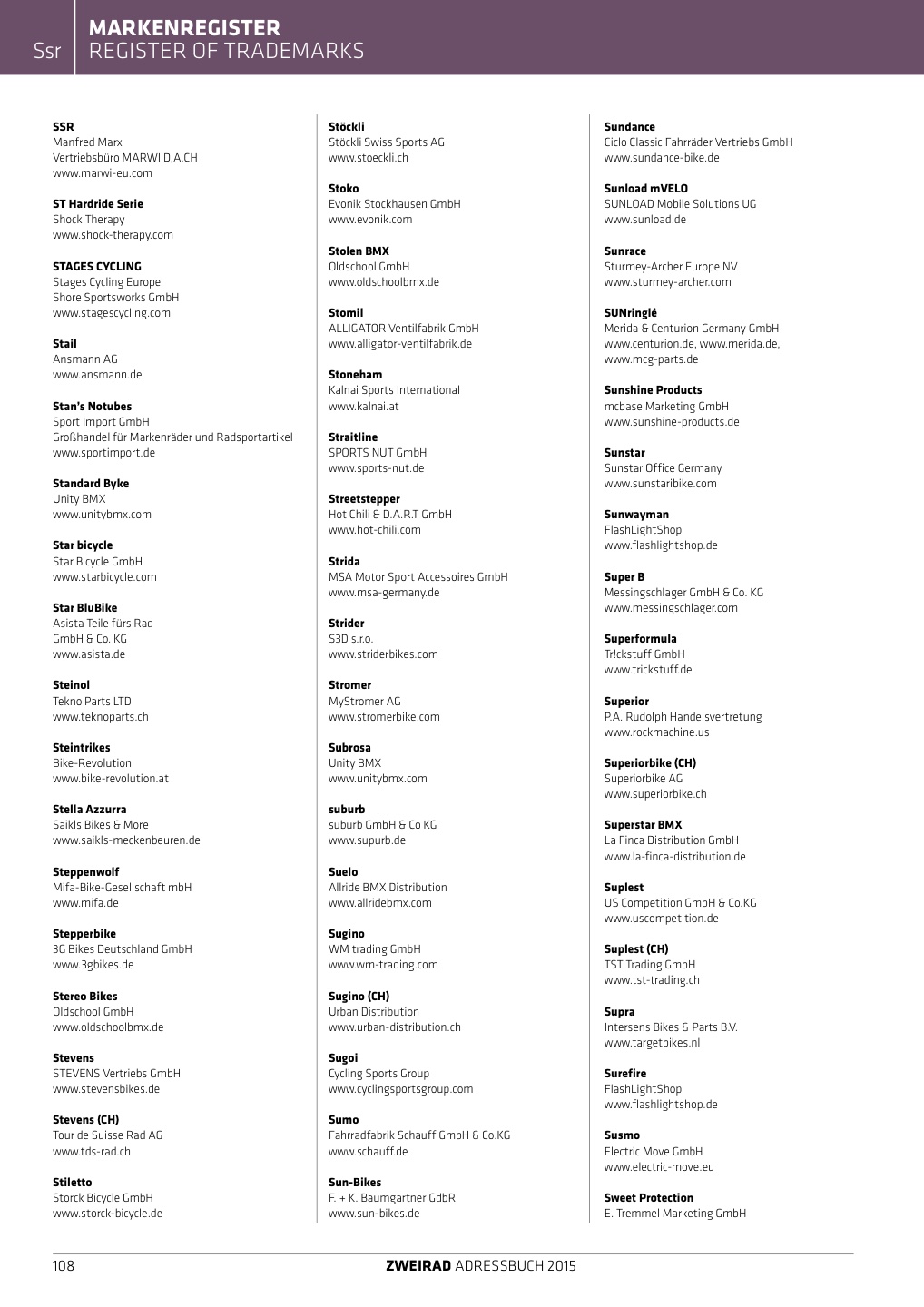 Ssr

MARKENREGISTER
REGISTER OF TRADEMARKS

SSR
Manfred Marx
Vertriebsbüro MARWI D,A,CH
www.marwi-eu.com

ST Hardride Serie
Shock Therapy
www.shock-therapy.com

STAGES CYCLING
Stages Cycling Europe
Shore Sportsworks GmbH
www.stagescycling.com

Stail
Ansmann AG
www.ansmann.de

Stan's Notubes
Sport Import GmbH
Großhandel für Markenräder und Radsportartikel
www.sportimport.de

Standard Byke
Unity BMX
www.unitybmx.com

Star bicycle
Star Bicycle GmbH
www.starbicycle.com

Star BluBike
Asista Teile fürs Rad
GmbH & Co. KG
www.asista.de

Steinol
Tekno Parts LTD
www.teknoparts.ch

Steintrikes
Bike-Revolution
www.bike-revolution.at

Stella Azzurra
Saikls Bikes & More
www.saikls-meckenbeuren.de

Steppenwolf
Mifa-Bike-Gesellschaft mbH
www.mifa.de

Stepperbike
3G Bikes Deutschland GmbH
www.3gbikes.de

Stereo Bikes
Oldschool GmbH
www.oldschoolbmx.de

Stevens
STEVENS Vertriebs GmbH
www.stevensbikes.de

Stevens (CH)
Tour de Suisse Rad AG
www.tds-rad.ch

Stiletto
Storck Bicycle GmbH
www.storck-bicycle.de

Stöckli
Stöckli Swiss Sports AG
www.stoeckli.ch

Stoko
Evonik Stockhausen GmbH
www.evonik.com

Stolen BMX
Oldschool GmbH
www.oldschoolbmx.de

Stomil
ALLIGATOR Ventilfabrik GmbH
www.alligator-ventilfabrik.de

Stoneham
Kalnai Sports International
www.kalnai.at

Straitline
SPORTS NUT GmbH
www.sports-nut.de

Streetstepper
Hot Chili & D.A.R.T GmbH
www.hot-chili.com

Strida
MSA Motor Sport Accessoires GmbH
www.msa-germany.de

Strider
S3D s.r.o.
www.striderbikes.com

Stromer
MyStromer AG
www.stromerbike.com

Subrosa
Unity BMX
www.unitybmx.com

suburb
suburb GmbH & Co KG
www.supurb.de

Suelo
Allride BMX Distribution
www.allridebmx.com

Sugino
WM trading GmbH
www.wm-trading.com

Sugino (CH)
Urban Distribution
www.urban-distribution.ch

Sugoi
Cycling Sports Group
www.cyclingsportsgroup.com

Sumo
Fahrradfabrik Schauff GmbH & Co.KG
www.schauff.de

Sun-Bikes
F. + K. Baumgartner GdbR
www.sun-bikes.de

Sundance
Ciclo Classic Fahrräder Vertriebs GmbH
www.sundance-bike.de

Sunload mVELO
SUNLOAD Mobile Solutions UG
www.sunload.de

Sunrace
Sturmey-Archer Europe NV
www.sturmey-archer.com

SUNringlé
Merida & Centurion Germany GmbH
www.centurion.de, www.merida.de,
www.mcg-parts.de

Sunshine Products
mcbase Marketing GmbH
www.sunshine-products.de

Sunstar
Sunstar Office Germany
www.sunstaribike.com

Sunwayman
FlashLightShop
www.flashlightshop.de

Super B
Messingschlager GmbH & Co. KG
www.messingschlager.com

Superformula
Tr!ckstuff GmbH
www.trickstuff.de

Superior
P.A. Rudolph Handelsvertretung
www.rockmachine.us

Superiorbike (CH)
Superiorbike AG
www.superiorbike.ch

Superstar BMX
La Finca Distribution GmbH
www.la-finca-distribution.de

Suplest
US Competition GmbH & Co.KG
www.uscompetition.de

Suplest (CH)
TST Trading GmbH
www.tst-trading.ch

Supra
Intersens Bikes & Parts B.V.
www.targetbikes.nl

Surefire
FlashLightShop
www.flashlightshop.de

Susmo
Electric Move GmbH
www.electric-move.eu

Sweet Protection
E. Tremmel Marketing GmbH

108

ZWEIRAD ADRESSBUCH 2015